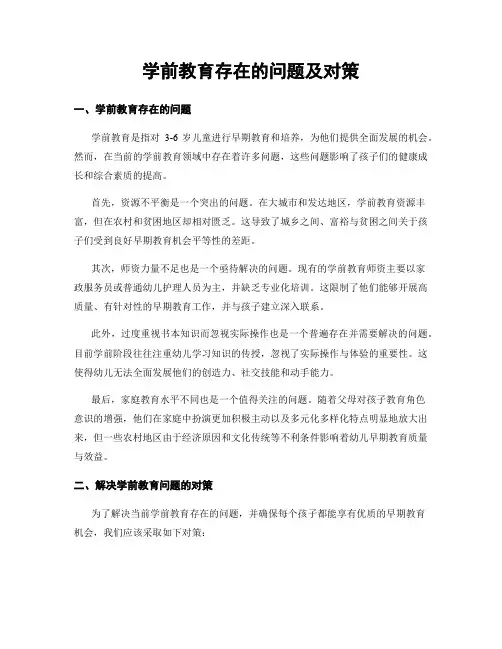 学前教育存在的问题及对策

一、学前教育存在的问题

学前教育是指对 3-6 岁儿童进行早期教育和培养，为他们提供全面发展的机会。然而，在当前的学前教育领域中存在着许多问题，这些问题影响了孩子们的健康成长和综合素质的提高。

首先，资源不平衡是一个突出的问题。在大城市和发达地区，学前教育资源丰富，但在农村和贫困地区却相对匮乏。这导致了城乡之间、富裕与贫困之间关于孩子们受到良好早期教育机会平等性的差距。

其次，师资力量不足也是一个亟待解决的问题。现有的学前教育师资主要以家政服务员或普通幼儿护理人员为主，并缺乏专业化培训。这限制了他们能够开展高质量、有针对性的早期教育工作，并与孩子建立深入联系。

此外，过度重视书本知识而忽视实际操作也是一个普遍存在并需要解决的问题。目前学前阶段往往注重幼儿学习知识的传授，忽视了实际操作与体验的重要性。这使得幼儿无法全面发展他们的创造力、社交技能和动手能力。

最后，家庭教育水平不同也是一个值得关注的问题。随着父母对孩子教育角色意识的增强，他们在家庭中扮演更加积极主动以及多元化多样化特点明显地放大出来，但一些农村地区由于经济原因和文化传统等不利条件影响着幼儿早期教育质量与效益。

二、解决学前教育问题的对策

为了解决当前学前教育存在的问题，并确保每个孩子都能享有优质的早期教育机会，我们应该采取如下对策：